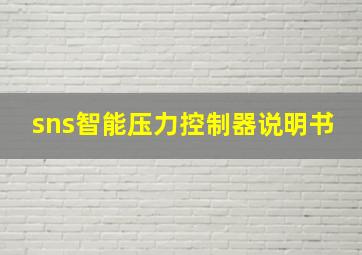 sns智能压力控制器说明书